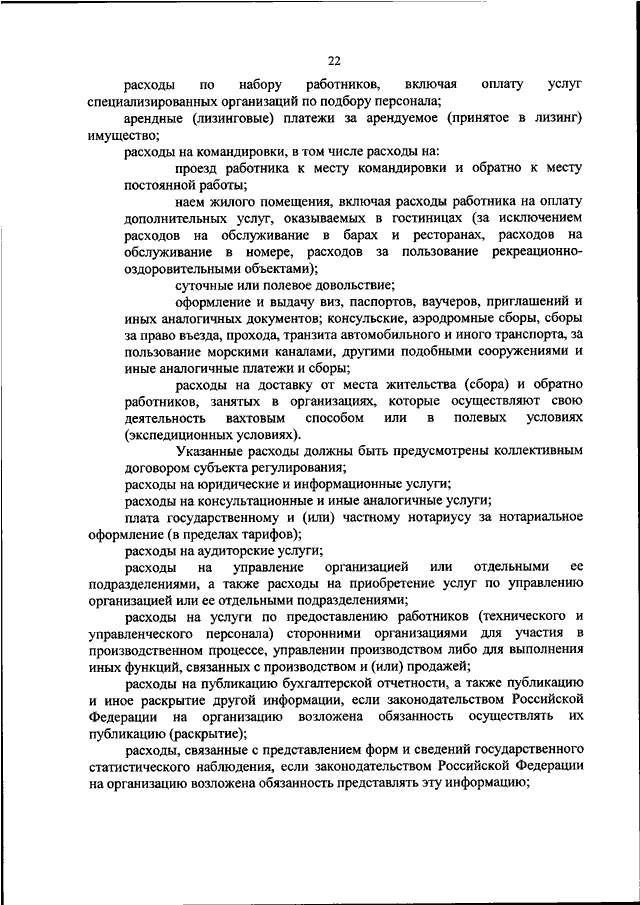 22

расходы по набору работников, включая оплату услуг специализированных организаций по подбору персонала;

арендные (лизинговые) платежи за арендуемое (принятое в лизинг) имущество;

расходы на командировки, в том числе расходы на:

проезд работника к месту командировки и обратно к месту постоянной работы;

наем жилого помещения, включая расходы работника на оплату дополнительных услуг, оказываемых в гостиницах (за исключением расходов на обслуживание в барах и ресторанах, расходов на обслуживание в номере, расходов за пользование рекреационно-оздоровительными объектами);

суточные или полевое довольствие;

оформление и выдачу виз, паспортов, ваучеров, приглашений и иных аналогичных документов; консульские, аэродромные сборы, сборы за право въезда, прохода, транзита автомобильного и иного транспорта, за пользование морскими каналами, другими подобными сооружениями и иные аналогичные платежи и сборы;

расходы на доставку от места жительства (сбора) и обратно работников, занятых в организациях, которые осуществляют свою деятельность вахтовым способом или в полевых условиях (экспедиционных условиях).

Указанные расходы должны быть предусмотрены коллективным договором субъекта регулирования;

расходы на юридические и информационные услуги;

расходы на консультационные и иные аналогичные услуги;

плата государственному и (или) частному нотариусу за нотариальное оформление (в пределах тарифов);

расходы на аудиторские услуги;

расходы на управление организацией или отдельными ее подразделениями, а также расходы на приобретение услуг по управлению организацией или ее отдельными подразделениями;

расходы на услуги по предоставлению работников (технического и управленческого персонала) сторонними организациями для участия в производственном процессе, управлении производством либо для выполнения иных функций, связанных с производством и (или) продажей;

расходы на публикацию бухгалтерской отчетности, а также публикацию и иное раскрытие другой информации, если законодательством Российской Федерации на организацию возложена обязанность осуществлять их публикацию (раскрытие);

расходы, связанные с представлением форм и сведений государственного статистического наблюдения, если законодательством Российской Федерации на организацию возложена обязанность представлять эту информацию;